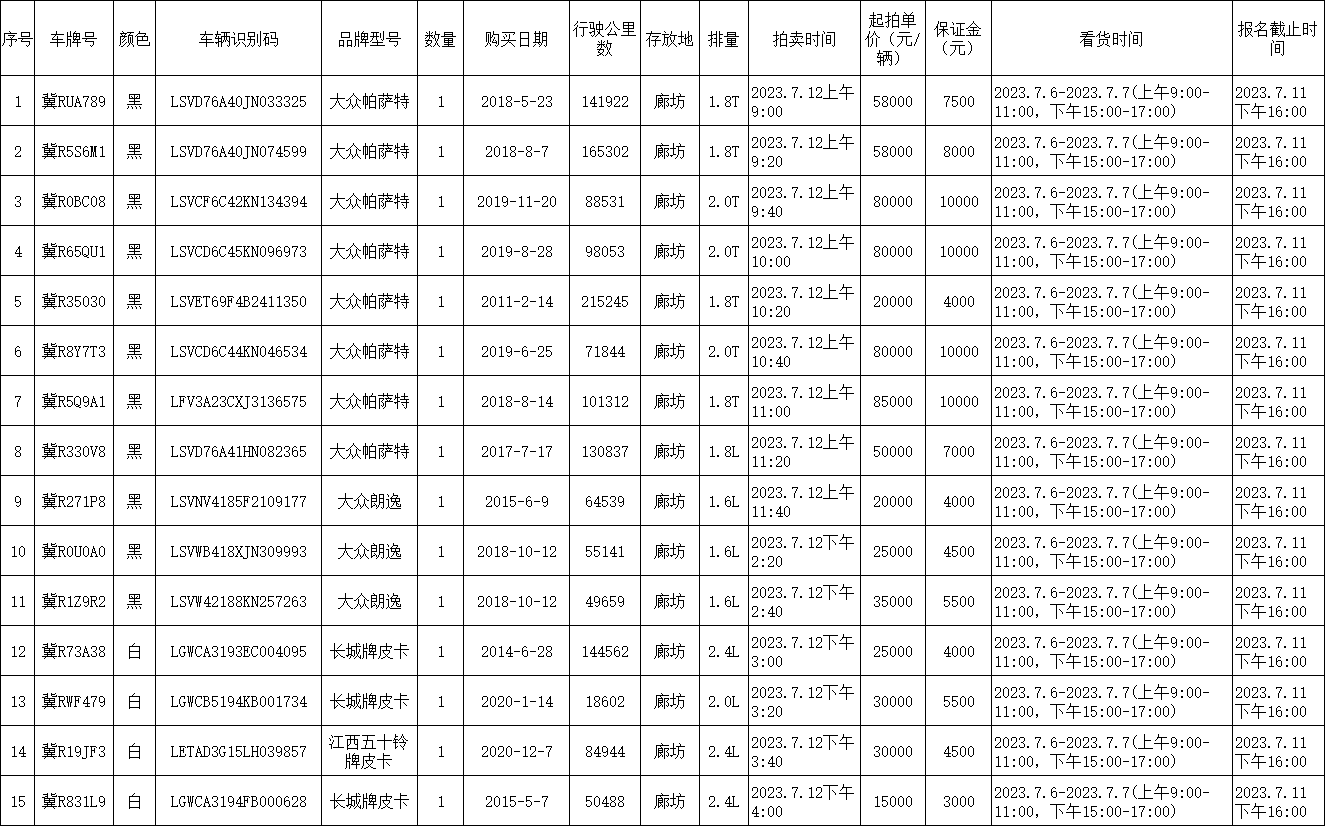 | 序号 | 车牌号 | 颜色 | 车辆识别码 | 品牌型号 | 数量 | 购买日期 | 行驶公里数 | 存放地 | 排量 | 拍卖时间 | 起拍单价（元/辆） | 保证金（元） | 看货时间 | 报名截止时间 |
|---|---|---|---|---|---|---|---|---|---|---|---|---|---|---|
| 1 | 冀RUA789 | 黑 | LSVD76A40JN033325 | 大众帕萨特 | 1 | 2018-5-23 | 141922 | 廊坊 | 1.8T | 2023.7.12上午9:00 | 58000 | 7500 | 2023.7.6-2023.7.7(上午9:00-11:00, 下午15:00-17:00) | 2023.7.11下午16:00 |
| 2 | 冀R5S6M1 | 黑 | LSVD76A40JN074599 | 大众帕萨特 | 1 | 2018-8-7 | 165302 | 廊坊 | 1.8T | 2023.7.12上午9:20 | 58000 | 8000 | 2023.7.6-2023.7.7(上午9:00-11:00, 下午15:00-17:00) | 2023.7.11下午16:00 |
| 3 | 冀R0BC08 | 黑 | LSVCF6C42KN134394 | 大众帕萨特 | 1 | 2019-11-20 | 88531 | 廊坊 | 2.0T | 2023.7.12上午9:40 | 80000 | 10000 | 2023.7.6-2023.7.7(上午9:00-11:00, 下午15:00-17:00) | 2023.7.11下午16:00 |
| 4 | 冀R65QU1 | 黑 | LSVCD6C45KN096973 | 大众帕萨特 | 1 | 2019-8-28 | 98053 | 廊坊 | 2.0T | 2023.7.12上午10:00 | 80000 | 10000 | 2023.7.6-2023.7.7(上午9:00-11:00, 下午15:00-17:00) | 2023.7.11下午16:00 |
| 5 | 冀R35030 | 黑 | LSVET69F4B2411350 | 大众帕萨特 | 1 | 2011-2-14 | 215245 | 廊坊 | 1.8T | 2023.7.12上午10:20 | 20000 | 4000 | 2023.7.6-2023.7.7(上午9:00-11:00, 下午15:00-17:00) | 2023.7.11下午16:00 |
| 6 | 冀R8Y7T3 | 黑 | LSVCD6C44KN046534 | 大众帕萨特 | 1 | 2019-6-25 | 71844 | 廊坊 | 2.0T | 2023.7.12上午10:40 | 80000 | 10000 | 2023.7.6-2023.7.7(上午9:00-11:00, 下午15:00-17:00) | 2023.7.11下午16:00 |
| 7 | 冀R5Q9A1 | 黑 | LFV3A23CXJ3136575 | 大众帕萨特 | 1 | 2018-8-14 | 101312 | 廊坊 | 1.8T | 2023.7.12上午11:00 | 85000 | 10000 | 2023.7.6-2023.7.7(上午9:00-11:00, 下午15:00-17:00) | 2023.7.11下午16:00 |
| 8 | 冀R330V8 | 黑 | LSVD76A41HN082365 | 大众帕萨特 | 1 | 2017-7-17 | 130837 | 廊坊 | 1.8L | 2023.7.12上午11:20 | 50000 | 7000 | 2023.7.6-2023.7.7(上午9:00-11:00, 下午15:00-17:00) | 2023.7.11下午16:00 |
| 9 | 冀R271P8 | 黑 | LSVNV4185F2109177 | 大众朗逸 | 1 | 2015-6-9 | 64539 | 廊坊 | 1.6L | 2023.7.12上午11:40 | 20000 | 4000 | 2023.7.6-2023.7.7(上午9:00-11:00, 下午15:00-17:00) | 2023.7.11下午16:00 |
| 10 | 冀R0U0A0 | 黑 | LSVWB418XJN309993 | 大众朗逸 | 1 | 2018-10-12 | 55141 | 廊坊 | 1.6L | 2023.7.12下午2:20 | 25000 | 4500 | 2023.7.6-2023.7.7(上午9:00-11:00, 下午15:00-17:00) | 2023.7.11下午16:00 |
| 11 | 冀R1Z9R2 | 黑 | LSVW42188KN257263 | 大众朗逸 | 1 | 2018-10-12 | 49659 | 廊坊 | 1.6L | 2023.7.12下午2:40 | 35000 | 5500 | 2023.7.6-2023.7.7(上午9:00-11:00, 下午15:00-17:00) | 2023.7.11下午16:00 |
| 12 | 冀R73A38 | 白 | LGWCA3193EC004095 | 长城牌皮卡 | 1 | 2014-6-28 | 144562 | 廊坊 | 2.4L | 2023.7.12下午3:00 | 25000 | 4000 | 2023.7.6-2023.7.7(上午9:00-11:00, 下午15:00-17:00) | 2023.7.11下午16:00 |
| 13 | 冀RWF479 | 白 | LGWCB5194KB001734 | 长城牌皮卡 | 1 | 2020-1-14 | 18602 | 廊坊 | 2.0L | 2023.7.12下午3:20 | 30000 | 5500 | 2023.7.6-2023.7.7(上午9:00-11:00, 下午15:00-17:00) | 2023.7.11下午16:00 |
| 14 | 冀R19JF3 | 白 | LETAD3G15LH039857 | 江西五十铃牌皮卡 | 1 | 2020-12-7 | 84944 | 廊坊 | 2.4L | 2023.7.12下午3:40 | 30000 | 4500 | 2023.7.6-2023.7.7(上午9:00-11:00, 下午15:00-17:00) | 2023.7.11下午16:00 |
| 15 | 冀R831L9 | 白 | LGWCA3194FB000628 | 长城牌皮卡 | 1 | 2015-5-7 | 50488 | 廊坊 | 2.4L | 2023.7.12下午4:00 | 15000 | 3000 | 2023.7.6-2023.7.7(上午9:00-11:00, 下午15:00-17:00) | 2023.7.11下午16:00 |